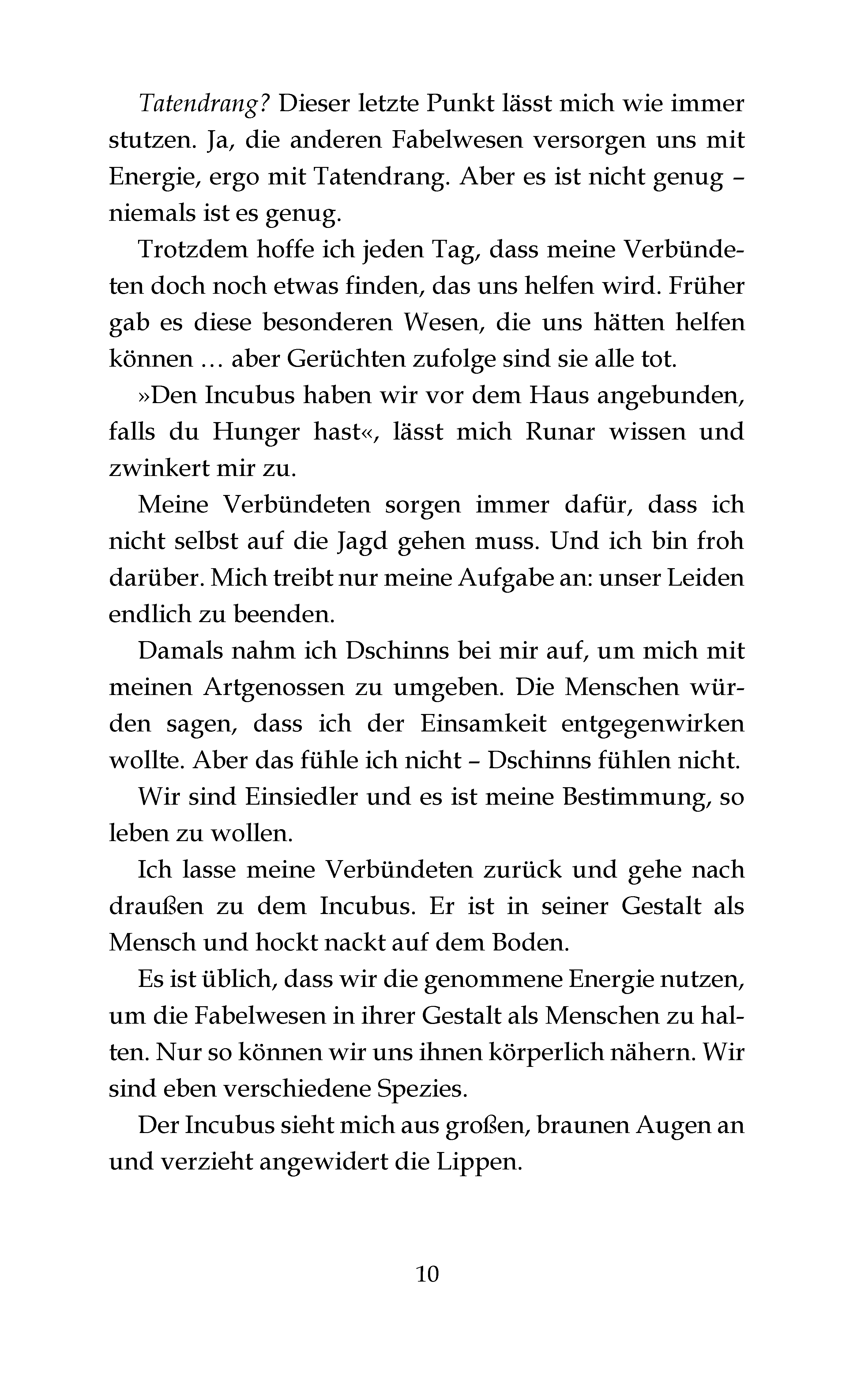 Tatendrang? Dieser letzte Punkt lässt mich wie immer stutzen. Ja, die anderen Fabelwesen versorgen uns mit Energie, ergo mit Tatendrang. Aber es ist nicht genug – niemals ist es genug.

Trotzdem hoffe ich jeden Tag, dass meine Verbündeten doch noch etwas finden, das uns helfen wird. Früher gab es diese besonderen Wesen, die uns hätten helfen können … aber Gerüchten zufolge sind sie alle tot.

»Den Incubus haben wir vor dem Haus angebunden, falls du Hunger hast«, lässt mich Runar wissen und zwinkert mir zu.

Meine Verbündeten sorgen immer dafür, dass ich nicht selbst auf die Jagd gehen muss. Und ich bin froh darüber. Mich treibt nur meine Aufgabe an: unser Leiden endlich zu beenden.

Damals nahm ich Dschinns bei mir auf, um mich mit meinen Artgenossen zu umgeben. Die Menschen würden sagen, dass ich der Einsamkeit entgegenwirken wollte. Aber das fühle ich nicht – Dschinns fühlen nicht.

Wir sind Einsiedler und es ist meine Bestimmung, so leben zu wollen.

Ich lasse meine Verbündeten zurück und gehe nach draußen zu dem Incubus. Er ist in seiner Gestalt als Mensch und hockt nackt auf dem Boden.

Es ist üblich, dass wir die genommene Energie nutzen, um die Fabelwesen in ihrer Gestalt als Menschen zu halten. Nur so können wir uns ihnen körperlich nähern. Wir sind eben verschiedene Spezies.

Der Incubus sieht mich aus großen, braunen Augen an und verzieht angewidert die Lippen.

10